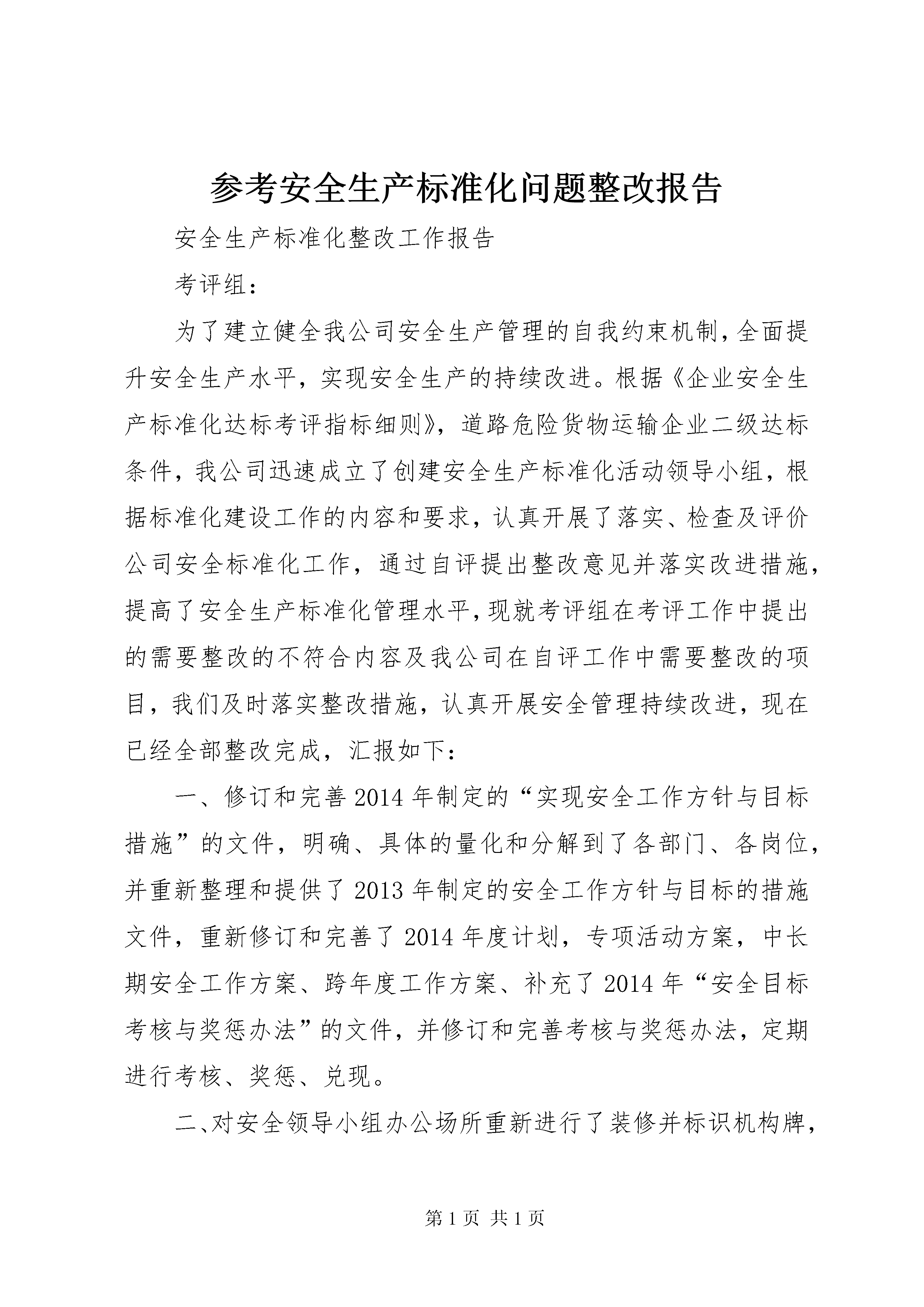 参考安全生产标准化问题整改报告

安全生产标准化整改工作报告

考评组：

为了建立健全我公司安全生产管理的自我约束机制，全面提升安全生产水平，实现安全生产的持续改进。根据《企业安全生产标准化达标考评指标细则》，道路危险货物运输企业二级达标条件，我公司迅速成立了创建安全生产标准化活动领导小组，根据标准化建设工作的内容和要求，认真开展了落实、检查及评价公司安全标准化工作，通过自评提出整改意见并落实改进措施，提高了安全生产标准化管理水平，现就考评组在考评工作中提出的需要整改的不符合内容及我公司在自评工作中需要整改的项目，我们及时落实整改措施，认真开展安全管理持续改进，现在已经全部整改完成，汇报如下：

一、修订和完善2014年制定的“实现安全工作方针与目标措施”的文件，明确、具体的量化和分解到了各部门、各岗位，并重新整理和提供了2013年制定的安全工作方针与目标的措施文件，重新修订和完善了2014年度计划，专项活动方案，中长期安全工作方案、跨年度工作方案、补充了2014年“安全目标考核与奖惩办法”的文件，并修订和完善考核与奖惩办法，定期进行考核、奖惩、兑现。

二、对安全领导小组办公场所重新进行了装修并标识机构牌，

第1页 共1页